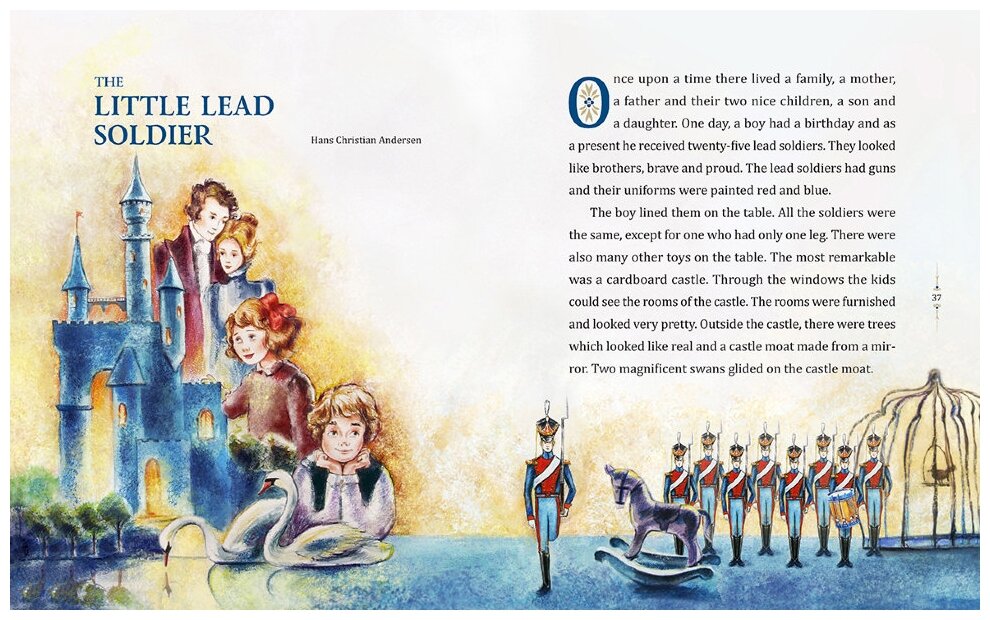 THE
LITTLE LEAD SOLDIER

Hans Christian Andersen

Once upon a time there lived a family, a mother, a father and their two nice children, a son and a daughter. One day, a boy had a birthday and as a present he received twenty-five lead soldiers. They looked like brothers, brave and proud. The lead soldiers had guns and their uniforms were painted red and blue.

The boy lined them on the table. All the soldiers were the same, except for one who had only one leg. There were also many other toys on the table. The most remarkable was a cardboard castle. Through the windows the kids could see the rooms of the castle. The rooms were furnished and looked very pretty. Outside the castle, there were trees which looked like real and a castle moat made from a mirror. Two magnificent swans glided on the castle moat.

37